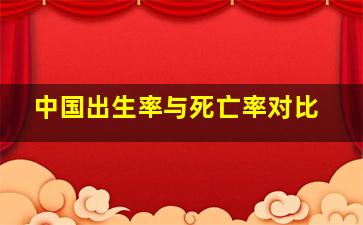 中国出生率与死亡率对比